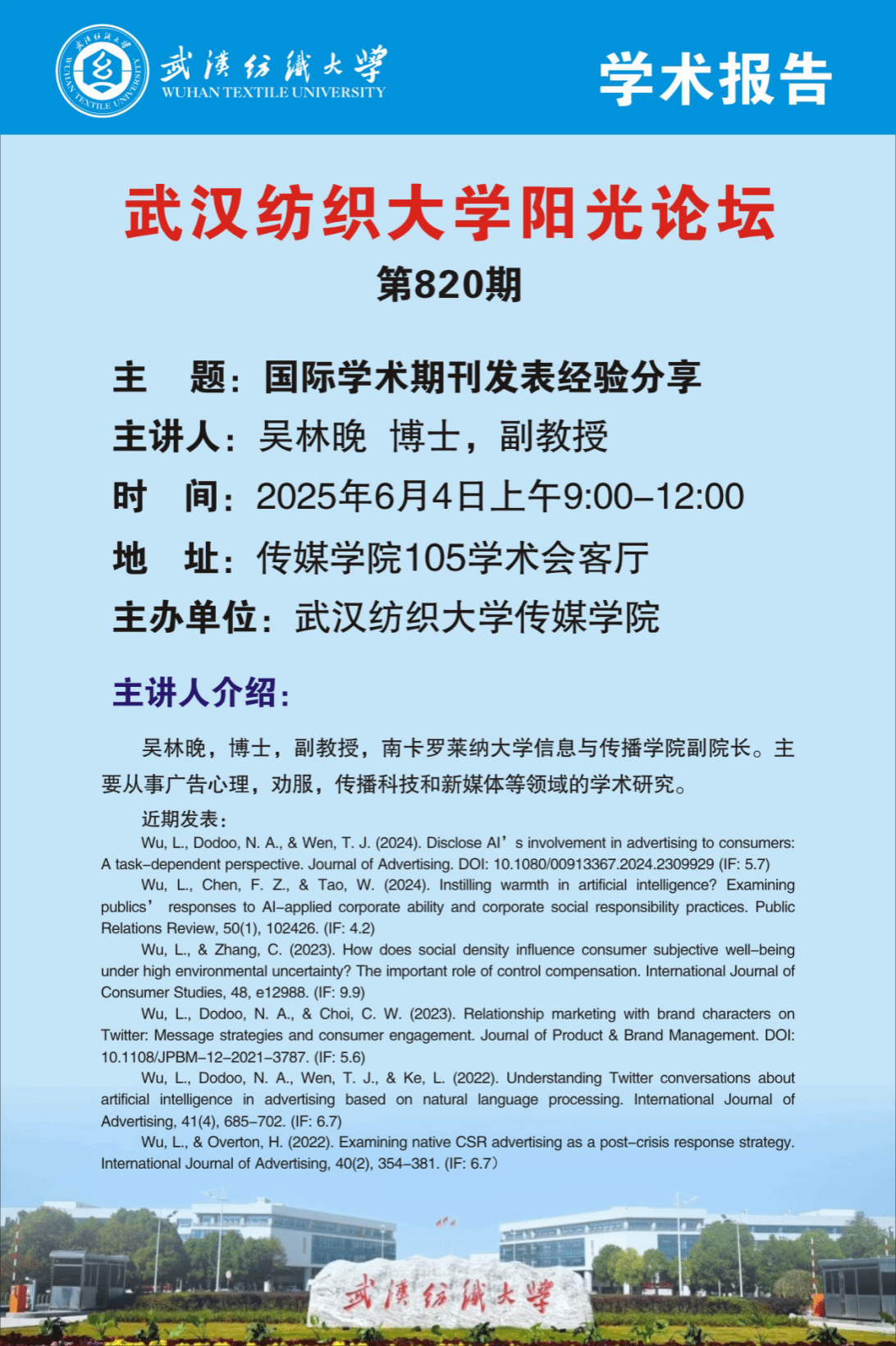 武漢紡織大學
WUHAN TEXTILE UNIVERSITY

学术报告

武汉纺织大学阳光论坛
第820期

主　题：国际学术期刊发表经验分享
主讲人：吴林晚　博士，副教授
时　间：2025年6月4日上午9:00–12:00
地　址：传媒学院105学术会客厅
主办单位：武汉纺织大学传媒学院

主讲人介绍：

吴林晚，博士，副教授，南卡罗莱纳大学信息与传播学院副院长。主要从事广告心理，劝服，传播科技和新媒体等领域的学术研究。

近期发表：

Wu, L., Dodoo, N. A., & Wen, T. J. (2024). Disclose AI’s involvement in advertising to consumers: A task–dependent perspective. Journal of Advertising. DOI: 10.1080/00913367.2024.2309929 (IF: 5.7)

Wu, L., Chen, F. Z., & Tao, W. (2024). Instilling warmth in artificial intelligence? Examining publics’ responses to AI–applied corporate ability and corporate social responsibility practices. Public Relations Review, 50(1), 102426. (IF: 4.2)

Wu, L., & Zhang, C. (2023). How does social density influence consumer subjective well–being under high environmental uncertainty? The important role of control compensation. International Journal of Consumer Studies, 48, e12988. (IF: 9.9)

Wu, L., Dodoo, N. A., & Choi, C. W. (2023). Relationship marketing with brand characters on Twitter: Message strategies and consumer engagement. Journal of Product & Brand Management. DOI: 10.1108/JPBM–12–2021–3787. (IF: 5.6)

Wu, L., Dodoo, N. A., Wen, T. J., & Ke, L. (2022). Understanding Twitter conversations about artificial intelligence in advertising based on natural language processing. International Journal of Advertising, 41(4), 685–702. (IF: 6.7)

Wu, L., & Overton, H. (2022). Examining native CSR advertising as a post–crisis response strategy. International Journal of Advertising, 40(2), 354–381. (IF: 6.7)

武漢紡織大學